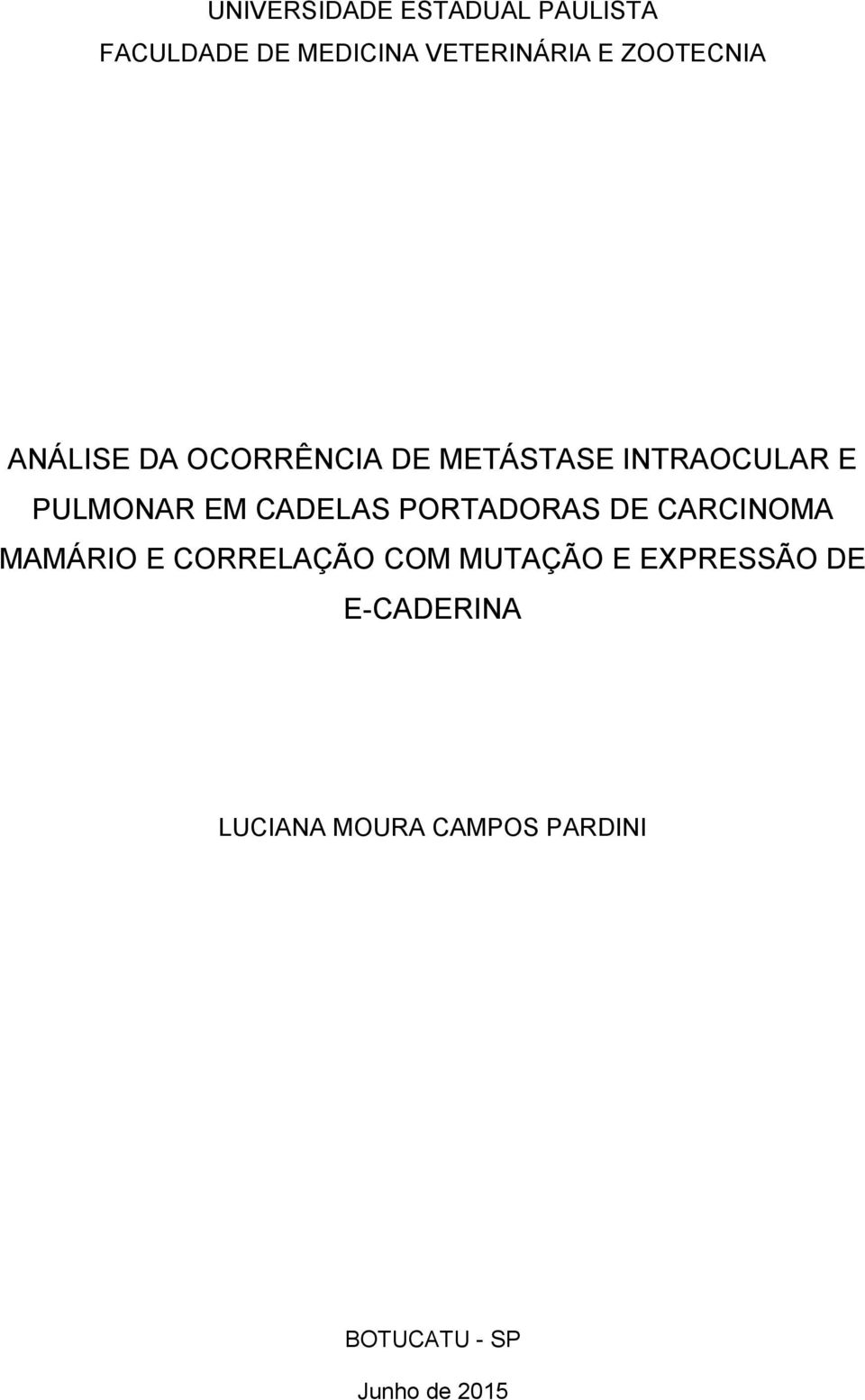 UNIVERSIDADE ESTADUAL PAULISTA
FACULDADE DE MEDICINA VETERINÁRIA E ZOOTECNIA

ANÁLISE DA OCORRÊNCIA DE METÁSTASE INTRAOCULAR E PULMONAR EM CADELAS PORTADORAS DE CARCINOMA MAMÁRIO E CORRELAÇÃO COM MUTAÇÃO E EXPRESSÃO DE E-CADERINA

LUCIANA MOURA CAMPOS PARDINI

BOTUCATU - SP
Junho de 2015